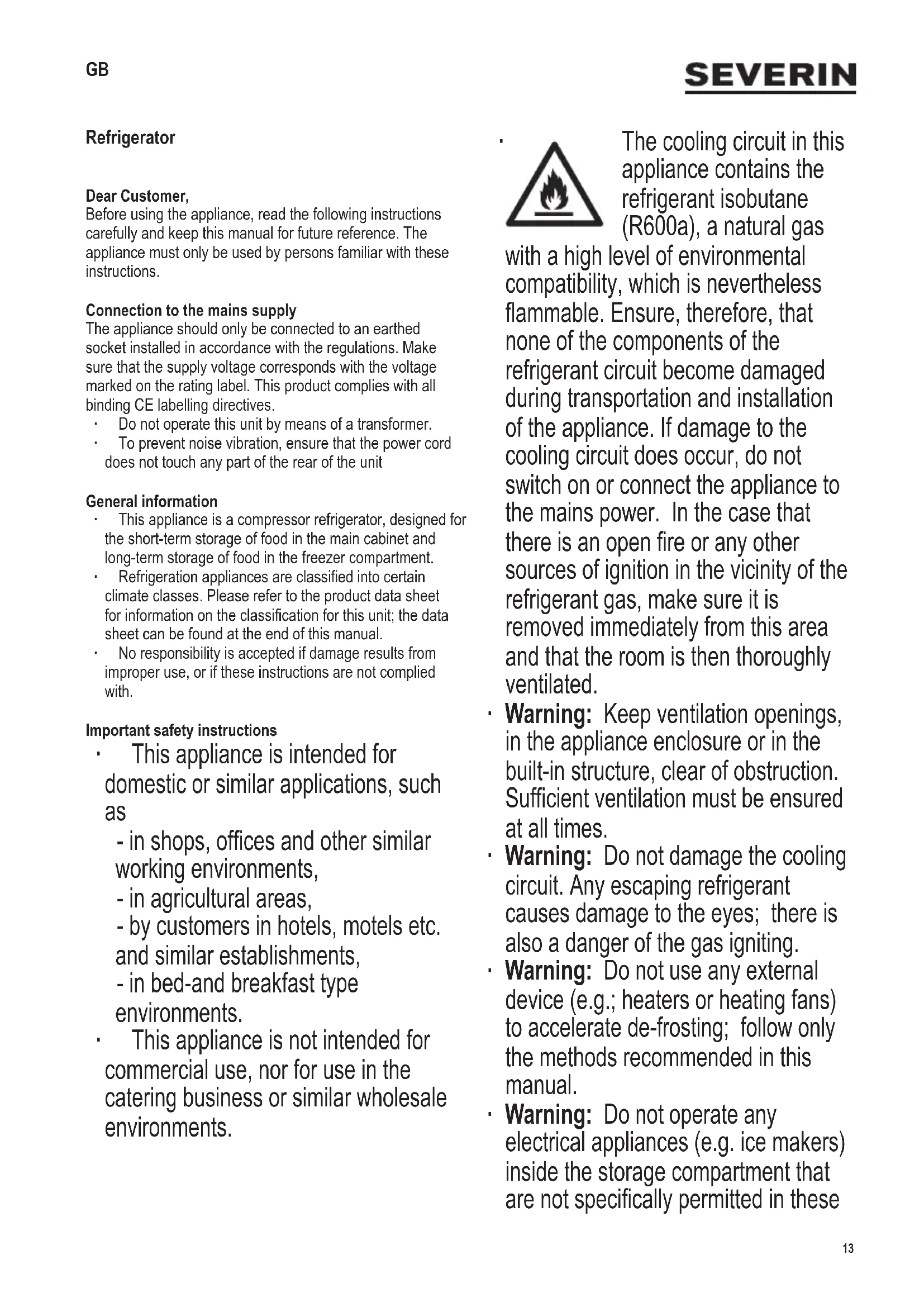 GB

SEVERIN

Refrigerator

Dear Customer,
Before using the appliance, read the following instructions carefully and keep this manual for future reference. The appliance must only be used by persons familiar with these instructions.

Connection to the mains supply
The appliance should only be connected to an earthed socket installed in accordance with the regulations. Make sure that the supply voltage corresponds with the voltage marked on the rating label. This product complies with all binding CE labelling directives.
· Do not operate this unit by means of a transformer.
· To prevent noise vibration, ensure that the power cord does not touch any part of the rear of the unit

General information
· This appliance is a compressor refrigerator, designed for the short-term storage of food in the main cabinet and long-term storage of food in the freezer compartment.
· Refrigeration appliances are classified into certain climate classes. Please refer to the product data sheet for information on the classification for this unit; the data sheet can be found at the end of this manual.
· No responsibility is accepted if damage results from improper use, or if these instructions are not complied with.

Important safety instructions
· This appliance is intended for domestic or similar applications, such as
- in shops, offices and other similar working environments,
- in agricultural areas,
- by customers in hotels, motels etc. and similar establishments,
- in bed-and breakfast type environments.
· This appliance is not intended for commercial use, nor for use in the catering business or similar wholesale environments.

· The cooling circuit in this appliance contains the refrigerant isobutane (R600a), a natural gas with a high level of environmental compatibility, which is nevertheless flammable. Ensure, therefore, that none of the components of the refrigerant circuit become damaged during transportation and installation of the appliance. If damage to the cooling circuit does occur, do not switch on or connect the appliance to the mains power. In the case that there is an open fire or any other sources of ignition in the vicinity of the refrigerant gas, make sure it is removed immediately from this area and that the room is then thoroughly ventilated.
· Warning: Keep ventilation openings, in the appliance enclosure or in the built-in structure, clear of obstruction. Sufficient ventilation must be ensured at all times.
· Warning: Do not damage the cooling circuit. Any escaping refrigerant causes damage to the eyes; there is also a danger of the gas igniting.
· Warning: Do not use any external device (e.g.; heaters or heating fans) to accelerate de-frosting; follow only the methods recommended in this manual.
· Warning: Do not operate any electrical appliances (e.g. ice makers) inside the storage compartment that are not specifically permitted in these

13